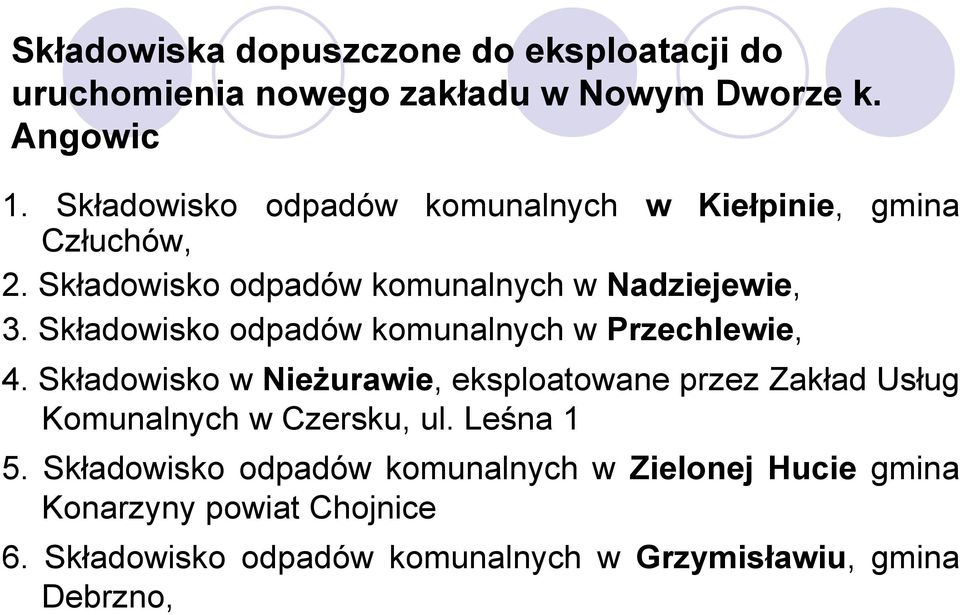 Składowiska dopuszczone do eksploatacji do uruchomienia nowego zakładu w Nowym Dworze k. Angowic

1. Składowisko odpadów komunalnych w Kiełpinie, gmina Człuchów,

2. Składowisko odpadów komunalnych w Nadziejewie,

3. Składowisko odpadów komunalnych w Przechlewie,

4. Składowisko w Nieżurawie, eksploatowane przez Zakład Usług Komunalnych w Czersku, ul. Leśna 1

5. Składowisko odpadów komunalnych w Zielonej Hucie gmina Konarzyny powiat Chojnice

6. Składowisko odpadów komunalnych w Grzymisławiu, gmina Debrzno,